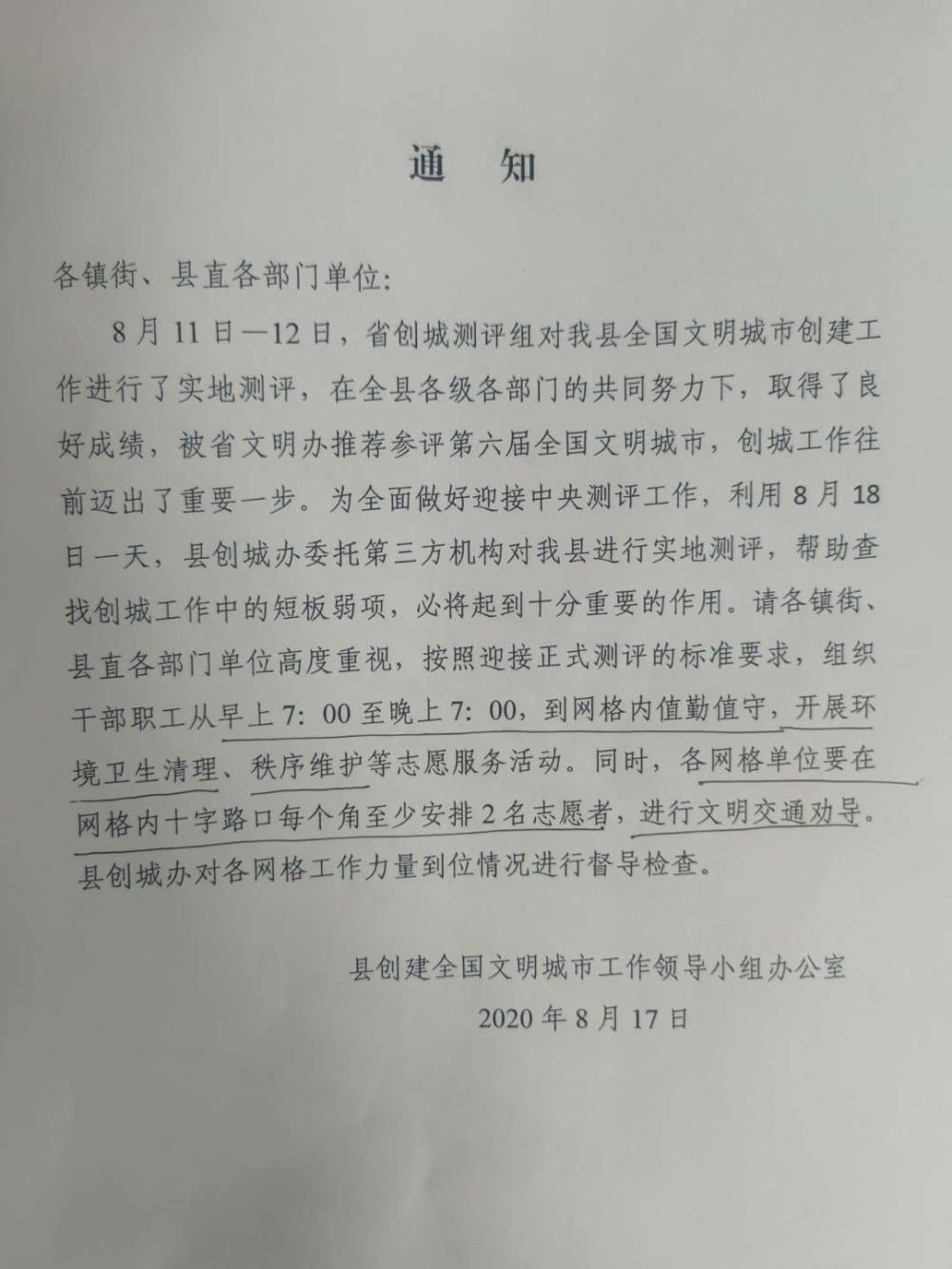 通 知

各镇街、县直各部门单位：

8月11日—12日，省创城测评组对我县全国文明城市创建工作进行了实地测评，在全县各级各部门的共同努力下，取得了良好成绩，被省文明办推荐参评第六届全国文明城市，创城工作往前迈出了重要一步。为全面做好迎接中央测评工作，利用8月18日一天，县创城办委托第三方机构对我县进行实地测评，帮助查找创城工作中的短板弱项，必将起到十分重要的作用。请各镇街、县直各部门单位高度重视，按照迎接正式测评的标准要求，组织干部职工从早上7:00至晚上7:00，到网格内值勤值守，开展环境卫生清理、秩序维护等志愿服务活动。同时，各网格单位要在网格内十字路口每个角至少安排2名志愿者，进行文明交通劝导。县创城办对各网格工作力量到位情况进行督导检查。

县创建全国文明城市工作领导小组办公室
2020年8月17日